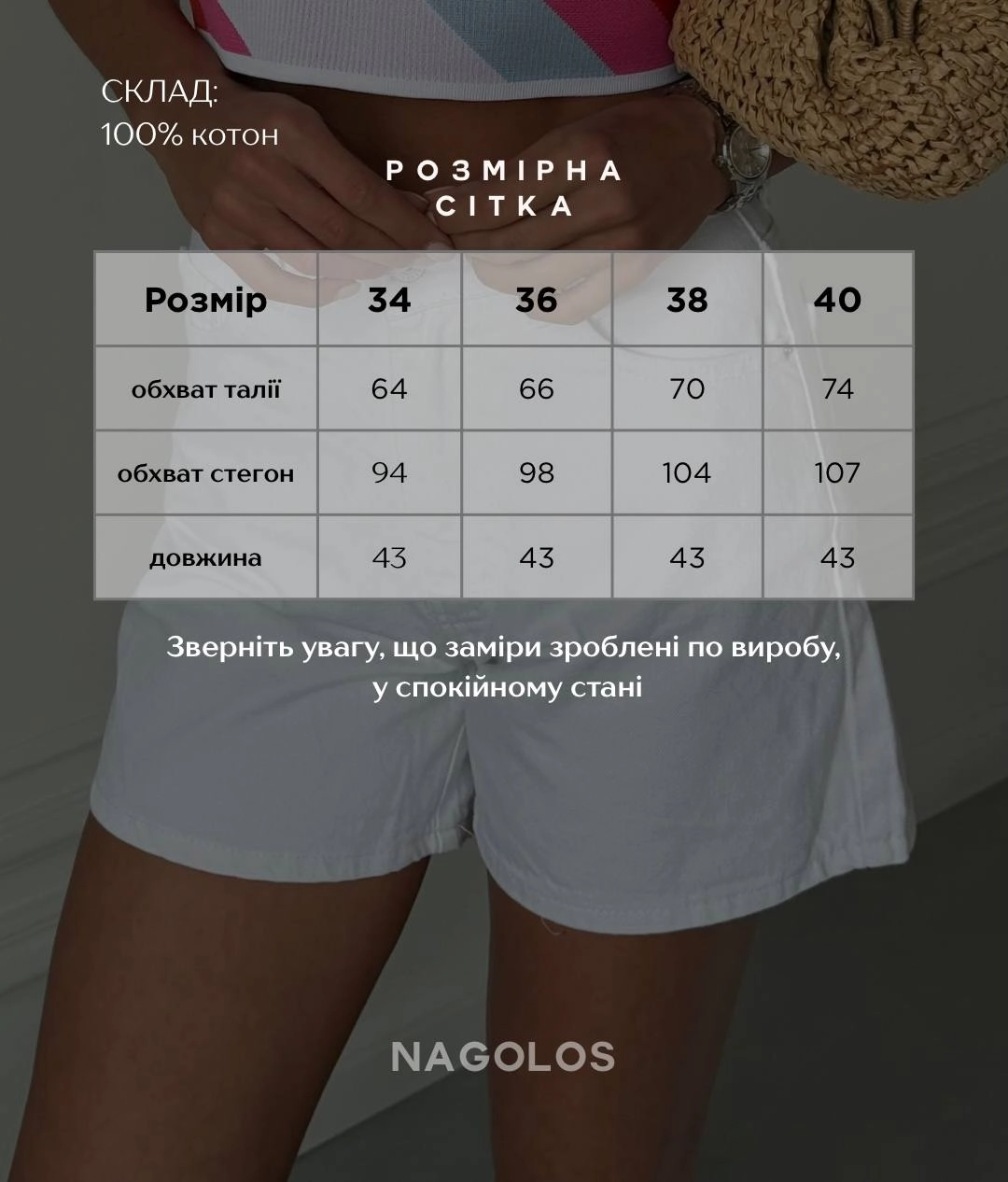 СКЛАД:
100% котон

РОЗМІРНА
СІТКА

| Розмір | 34 | 36 | 38 | 40 |
|---|---|---|---|---|
| обхват талії | 64 | 66 | 70 | 74 |
| обхват стегон | 94 | 98 | 104 | 107 |
| довжина | 43 | 43 | 43 | 43 |

Зверніть увагу, що заміри зроблені по виробу, у спокійному стані

NAGOLOS